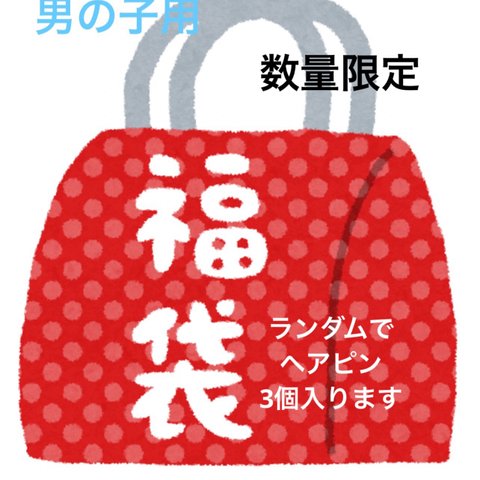 男の子用

数量限定

福袋

ランダムで
ヘアピン
3個入ります